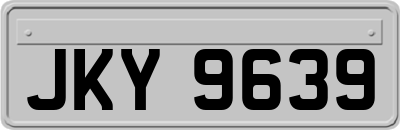 JKY 9639